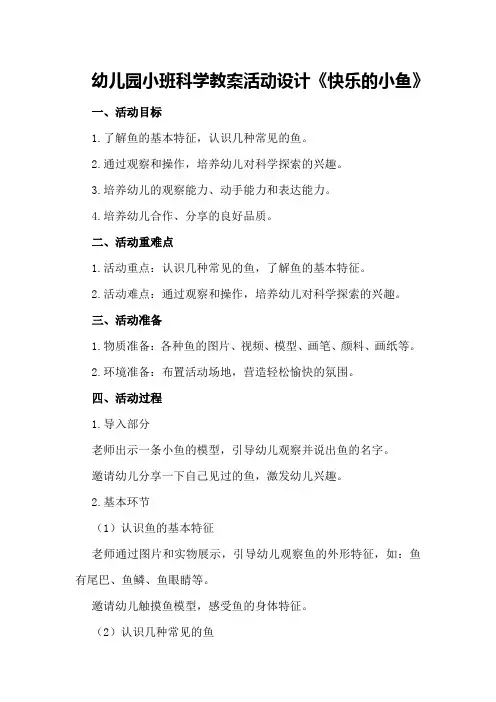 幼儿园小班科学教案活动设计《快乐的小鱼》

一、活动目标

1.了解鱼的基本特征，认识几种常见的鱼。

2.通过观察和操作，培养幼儿对科学探索的兴趣。

3.培养幼儿的观察能力、动手能力和表达能力。

4.培养幼儿合作、分享的良好品质。

二、活动重难点

1.活动重点：认识几种常见的鱼，了解鱼的基本特征。

2.活动难点：通过观察和操作，培养幼儿对科学探索的兴趣。

三、活动准备

1.物质准备：各种鱼的图片、视频、模型、画笔、颜料、画纸等。

2.环境准备：布置活动场地，营造轻松愉快的氛围。

四、活动过程

1.导入部分

老师出示一条小鱼的模型，引导幼儿观察并说出鱼的名字。

邀请幼儿分享一下自己见过的鱼，激发幼儿兴趣。

2.基本环节

（1）认识鱼的基本特征

老师通过图片和实物展示，引导幼儿观察鱼的外形特征，如：鱼有尾巴、鱼鳞、鱼眼睛等。

邀请幼儿触摸鱼模型，感受鱼的身体特征。

（2）认识几种常见的鱼